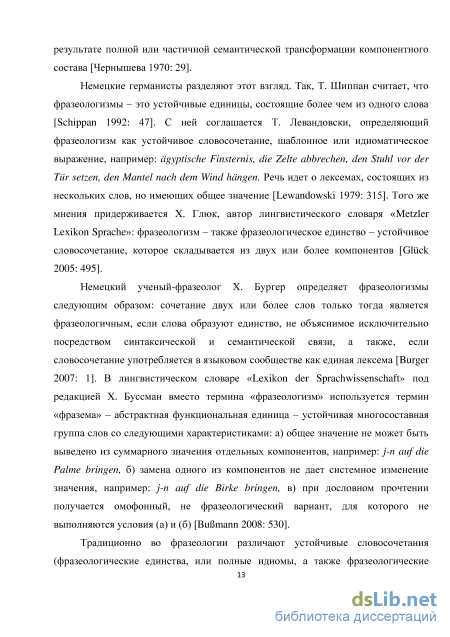 результате полной или частичной семантической трансформации компонентного состава [Чернышева 1970: 29].

Немецкие германисты разделяют этот взгляд. Так, Т. Шиппан считает, что фразеологизмы – это устойчивые единицы, состоящие более чем из одного слова [Schippan 1992: 47]. С ней соглашается Т. Левандовски, определяющий фразеологизм как устойчивое словосочетание, шаблонное или идиоматическое выражение, например: ägyptische Finsternis, die Zelte abbrechen, den Stuhl vor der Tür setzen, den Mantel nach dem Wind hängen. Речь идет о лексемах, состоящих из нескольких слов, но имеющих общее значение [Lewandowski 1979: 315]. Того же мнения придерживается Х. Глюк, автор лингвистического словаря «Metzler Lexikon Sprache»: фразеологизм – также фразеологическое единство – устойчивое словосочетание, которое складывается из двух или более компонентов [Glück 2005: 495].

Немецкий ученый-фразеолог Х. Бургер определяет фразеологизмы следующим образом: сочетание двух или более слов только тогда является фразеологичным, если слова образуют единство, не объяснимое исключительно посредством синтаксической и семантической связи, а также, если словосочетание употребляется в языковом сообществе как единая лексема [Burger 2007: 1]. В лингвистическом словаре «Lexikon der Sprachwissenschaft» под редакцией Х. Буссман вместо термина «фразеологизм» используется термин «фразема» – абстрактная функциональная единица – устойчивая многосоставная группа слов со следующими характеристиками: а) общее значение не может быть выведено из суммарного значения отдельных компонентов, например: j-n auf die Palme bringen, б) замена одного из компонентов не дает системное изменение значения, например: j-n auf die Birke bringen, в) при дословном прочтении получается омофонный, не фразеологический вариант, для которого не выполняются условия (а) и (б) [Bußmann 2008: 530].

Традиционно во фразеологии различают устойчивые словосочетания (фразеологические единства, или полные идиомы, а также фразеологические

13

dsLib.net
библиотека диссертаций